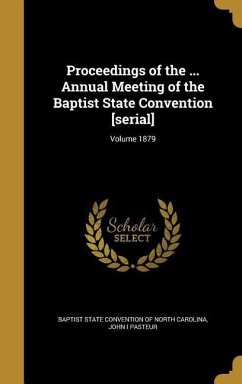 Proceedings of the ... Annual Meeting of the Baptist State Convention [serial]

Volume 1879

Scholar SELECT

BAPTIST STATE CONVENTION OF NORTH CAROLINA, JOHN I PASTEUR